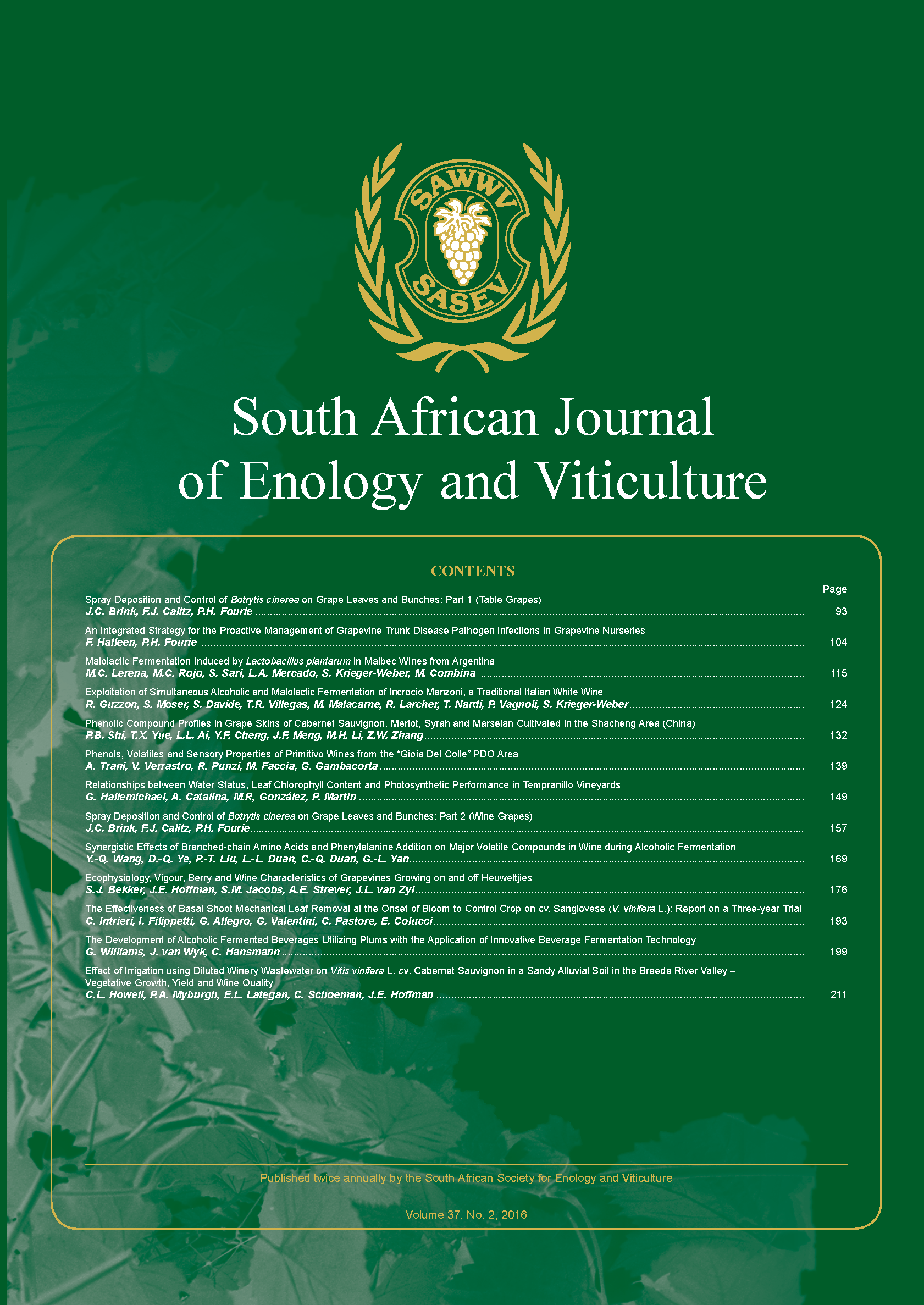 SAWWV
SASEV

South African Journal of Enology and Viticulture

CONTENTS

Page

Spray Deposition and Control of Botrytis cinerea on Grape Leaves and Bunches: Part 1 (Table Grapes)
J.C. Brink, F.J. Calitz, P.H. Fourie ........ 93

An Integrated Strategy for the Proactive Management of Grapevine Trunk Disease Pathogen Infections in Grapevine Nurseries
F. Halleen, P.H. Fourie ........ 104

Malolactic Fermentation Induced by Lactobacillus plantarum in Malbec Wines from Argentina
M.C. Lerena, M.C. Rojo, S. Sari, L.A. Mercado, S. Krieger-Weber, M. Combina ........ 115

Exploitation of Simultaneous Alcoholic and Malolactic Fermentation of Incrocio Manzoni, a Traditional Italian White Wine
R. Guzzon, S. Moser, S. Davide, T.R. Villegas, M. Malacarne, R. Larcher, T. Nardi, P. Vagnoli, S. Krieger-Weber ........ 124

Phenolic Compound Profiles in Grape Skins of Cabernet Sauvignon, Merlot, Syrah and Marselan Cultivated in the Shacheng Area (China)
P.B. Shi, T.X. Yue, L.L. Ai, Y.F. Cheng, J.F. Meng, M.H. Li, Z.W. Zhang ........ 132

Phenols, Volatiles and Sensory Properties of Primitivo Wines from the “Gioia Del Colle” PDO Area
A. Trani, V. Verrastro, R. Punzi, M. Faccia, G. Gambacorta ........ 139

Relationships between Water Status, Leaf Chlorophyll Content and Photosynthetic Performance in Tempranillo Vineyards
G. Hailemichael, A. Catalina, M.R, González, P. Martin ........ 149

Spray Deposition and Control of Botrytis cinerea on Grape Leaves and Bunches: Part 2 (Wine Grapes)
J.C. Brink, F.J. Calitz, P.H. Fourie ........ 157

Synergistic Effects of Branched-chain Amino Acids and Phenylalanine Addition on Major Volatile Compounds in Wine during Alcoholic Fermentation
Y.-Q. Wang, D.-Q. Ye, P.-T. Liu, L.-L. Duan, C.-Q. Duan, G.-L. Yan ........ 169

Ecophysiology, Vigour, Berry and Wine Characteristics of Grapevines Growing on and off Heuweltjies
S.J. Bekker, J.E. Hoffman, S.M. Jacobs, A.E. Strever, J.L. van Zyl ........ 176

The Effectiveness of Basal Shoot Mechanical Leaf Removal at the Onset of Bloom to Control Crop on cv. Sangiovese (V. vinifera L.): Report on a Three-year Trial
C. Intrieri, I. Filippetti, G. Allegro, G. Valentini, C. Pastore, E. Colucci ........ 193

The Development of Alcoholic Fermented Beverages Utilizing Plums with the Application of Innovative Beverage Fermentation Technology
G. Williams, J. van Wyk, C. Hansmann ........ 199

Effect of Irrigation using Diluted Winery Wastewater on Vitis vinifera L. cv. Cabernet Sauvignon in a Sandy Alluvial Soil in the Breede River Valley – Vegetative Growth, Yield and Wine Quality
C.L. Howell, P.A. Myburgh, E.L. Lategan, C. Schoeman, J.E. Hoffman ........ 211

Published twice annually by the South African Society for Enology and Viticulture

Volume 37, No. 2, 2016